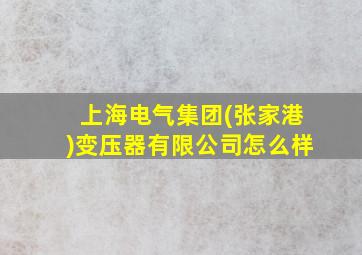 上海电气集团(张家港)变压器有限公司怎么样